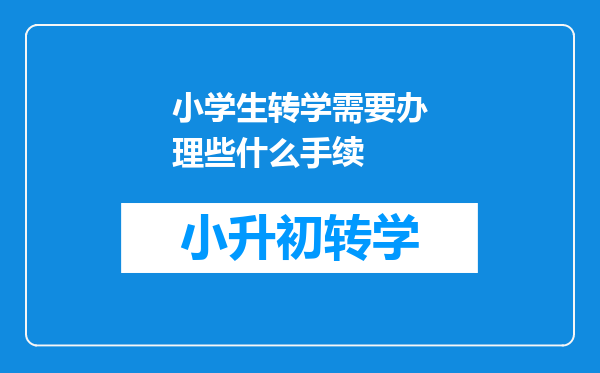 小学生转学需要办理些什么手续

小升初转学